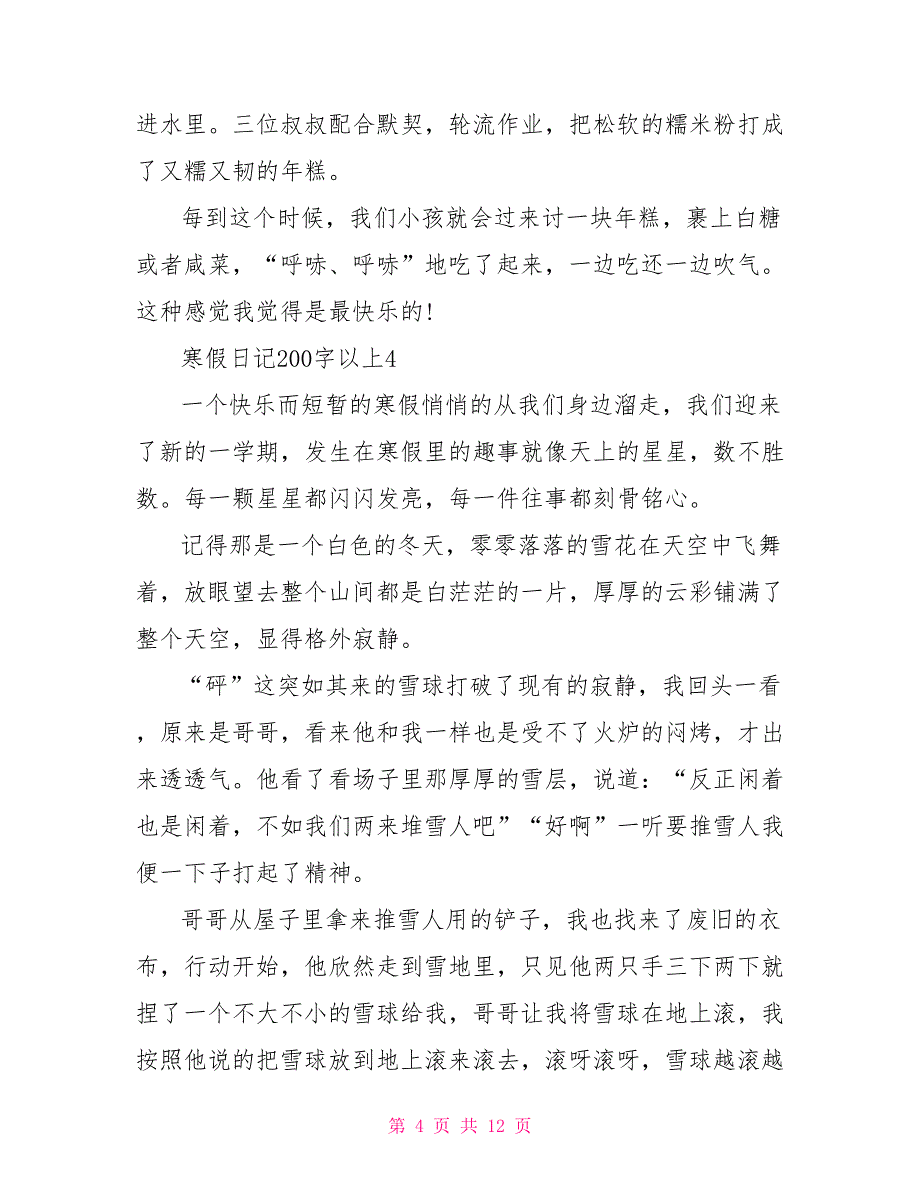 进水里。三位叔叔配合默契，轮流作业，把松软的糯米粉打成了又糯又韧的年糕。

每到这个时候，我们小孩就会过来讨一块年糕，裹上白糖或者咸菜，“呼哧、呼哧”地吃了起来，一边吃还一边吹气。这种感觉我觉得是最快乐的!

寒假日记200字以上4

一个快乐而短暂的寒假悄悄的从我们身边溜走，我们迎来了新的一学期，发生在寒假里的趣事就像天上的星星，数不胜数。每一颗星星都闪闪发亮，每一件往事都刻骨铭心。

记得那是一个白色的冬天，零零落落的雪花在天空中飞舞着，放眼望去整个山间都是白茫茫的一片，厚厚的云彩铺满了整个天空，显得格外寂静。

“砰”这突如其来的雪球打破了现有的寂静，我回头一看，原来是哥哥，看来他和我一样也是受不了火炉的闷烤，才出来透透气。他看了看场子里那厚厚的雪层，说道：“反正闲着也是闲着，不如我们两来堆雪人吧”“好啊”一听要推雪人我便一下子打起了精神。

哥哥从屋子里拿来推雪人用的铲子，我也找来了废旧的衣布，行动开始，他欣然走到雪地里，只见他两只手三下两下就捏了一个不大不小的雪球给我，哥哥让我将雪球在地上滚，我按照他说的把雪球放到地上滚来滚去，滚呀滚呀，雪球越滚越

第 4 页 共 12 页